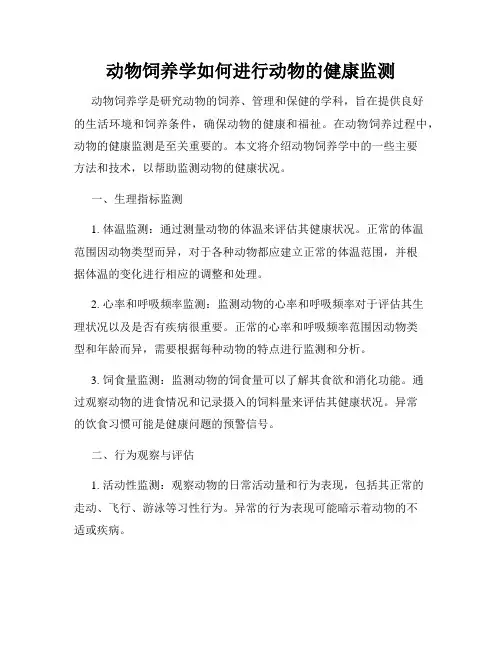 动物饲养学如何进行动物的健康监测

动物饲养学是研究动物的饲养、管理和保健的学科，旨在提供良好的生活环境和饲养条件，确保动物的健康和福祉。在动物饲养过程中，动物的健康监测是至关重要的。本文将介绍动物饲养学中的一些主要方法和技术，以帮助监测动物的健康状况。

一、生理指标监测

1. 体温监测：通过测量动物的体温来评估其健康状况。正常的体温范围因动物类型而异，对于各种动物都应建立正常的体温范围，并根据体温的变化进行相应的调整和处理。

2. 心率和呼吸频率监测：监测动物的心率和呼吸频率对于评估其生理状况以及是否有疾病很重要。正常的心率和呼吸频率范围因动物类型和年龄而异，需要根据每种动物的特点进行监测和分析。

3. 饲食量监测：监测动物的饲食量可以了解其食欲和消化功能。通过观察动物的进食情况和记录摄入的饲料量来评估其健康状况。异常的饮食习惯可能是健康问题的预警信号。

二、行为观察与评估

1. 活动性监测：观察动物的日常活动量和行为表现，包括其正常的走动、飞行、游泳等习性行为。异常的行为表现可能暗示着动物的不适或疾病。